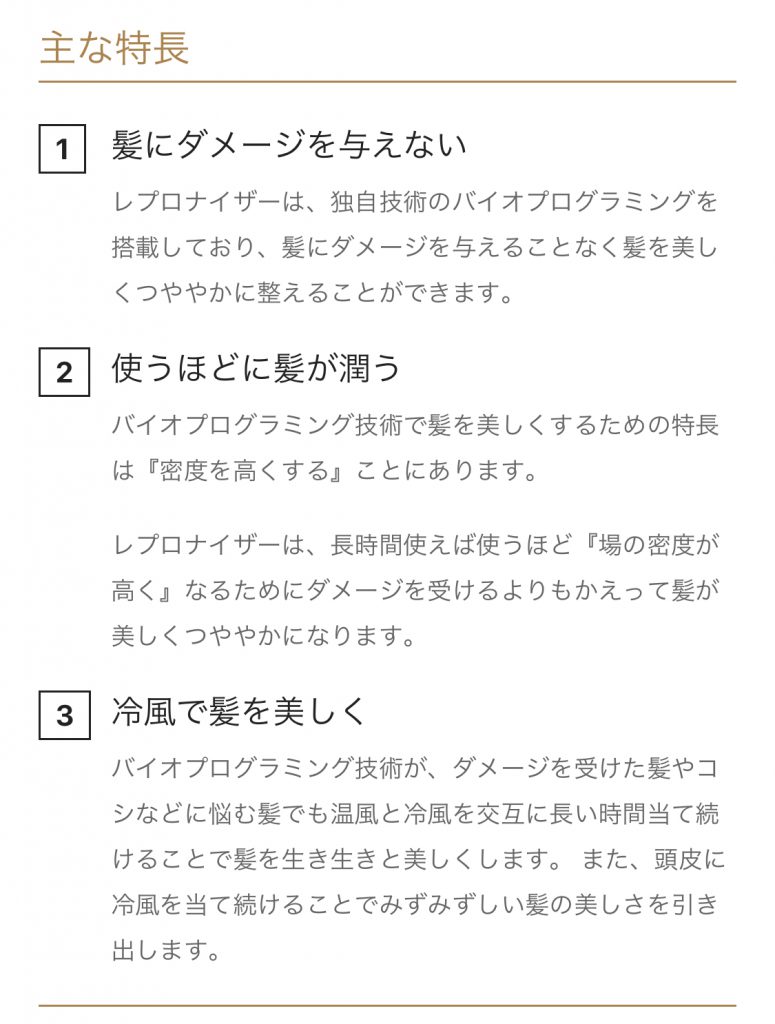 主な特長

1 髪にダメージを与えない

レプロナイザーは、独自技術のバイオプログラミングを搭載しており、髪にダメージを与えることなく髪を美しくつややかに整えることができます。

2 使うほどに髪が潤う

バイオプログラミング技術で髪を美しくするための特長は『密度を高くする』ことにあります。

レプロナイザーは、長時間使えば使うほど『場の密度が高く』なるためにダメージを受けるよりもかえって髪が美しくつややかになります。

3 冷風で髪を美しく

バイオプログラミング技術が、ダメージを受けた髪やコシなどに悩む髪でも温風と冷風を交互に長い時間当て続けることで髪を生き生きと美しくします。 また、頭皮に冷風を当て続けることでみずみずしい髪の美しさを引き出します。